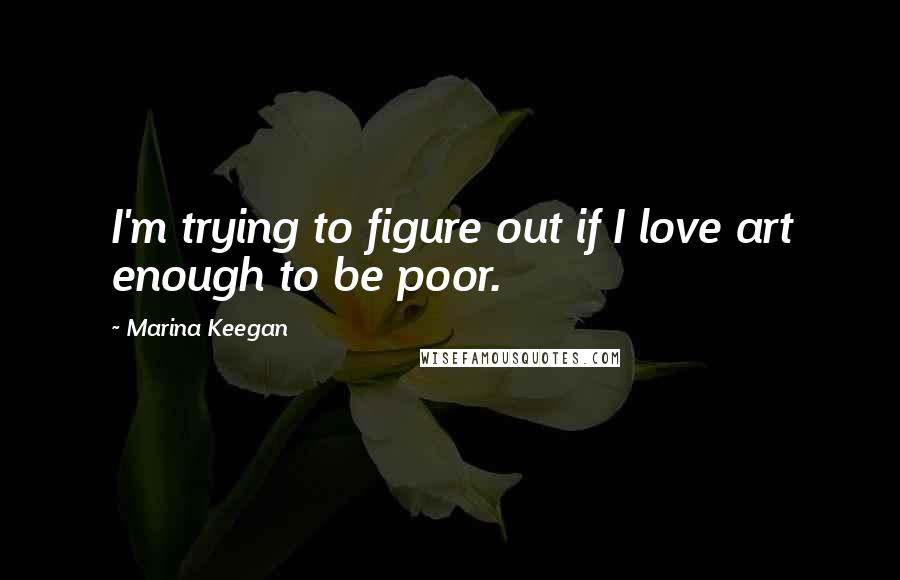 I'm trying to figure out if I love art enough to be poor.

~ Marina Keegan

WISEFAMOUSQUOTES.COM